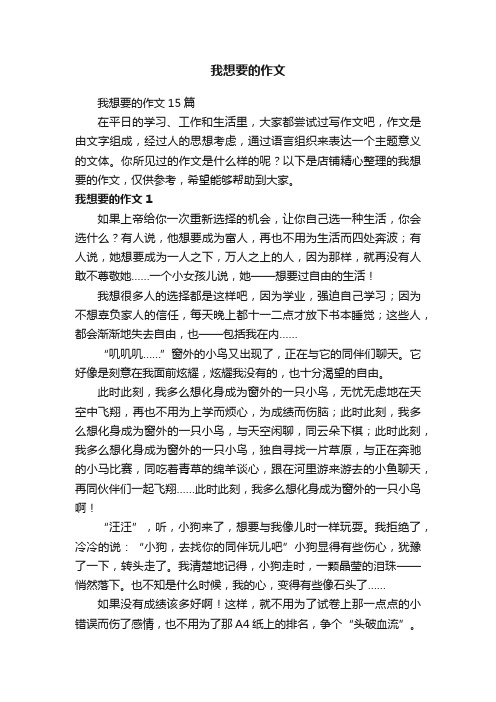 我想要的作文

我想要的作文 15 篇

在平日的学习、工作和生活里，大家都尝试过写作文吧，作文是由文字组成，经过人的思想考虑，通过语言组织来表达一个主题意义的文体。你所见过的作文是什么样的呢？以下是店铺精心整理的我想要的作文，仅供参考，希望能够帮助到大家。

我想要的作文 1

如果上帝给你一次重新选择的机会，让你自己选一种生活，你会选什么？有人说，他想要成为富人，再也不用为生活而四处奔波；有人说，她想要成为一人之下，万人之上的人，因为那样，就再没有人敢不尊敬她……一个小女孩儿说，她——想要过自由的生活！

我想很多人的选择都是这样吧，因为学业，强迫自己学习；因为不想辜负家人的信任，每天晚上都十一二点才放下书本睡觉；这些人，都会渐渐地失去自由，也——包括我在内……

“叽叽叽……”窗外的小鸟又出现了，正在与它的同伴们聊天。它好像是刻意在我面前炫耀，炫耀我没有的，也十分渴望的自由。

此时此刻，我多么想化身成为窗外的一只小鸟，无忧无虑地在天空中飞翔，再也不用为上学而烦心，为成绩而伤脑；此时此刻，我多么想化身成为窗外的一只小鸟，与天空闲聊，同云朵下棋；此时此刻，我多么想化身成为窗外的一只小鸟，独自寻找一片草原，与正在奔驰的小马比赛，同吃着青草的绵羊谈心，跟在河里游来游去的小鱼聊天，再同伙伴们一起飞翔……此时此刻，我多么想化身成为窗外的一只小鸟啊！

“汪汪”，听，小狗来了，想要与我像儿时一样玩耍。我拒绝了，冷冷的说：“小狗，去找你的同伴玩儿吧”小狗显得有些伤心，犹豫了一下，转头走了。我清楚地记得，小狗走时，一颗晶莹的泪珠——悄然落下。也不知是什么时候，我的心，变得有些像石头了……

如果没有成绩该多好啊！这样，就不用为了试卷上那一点点的小错误而伤了感情，也不用为了那 A4 纸上的排名，争个“头破血流”。